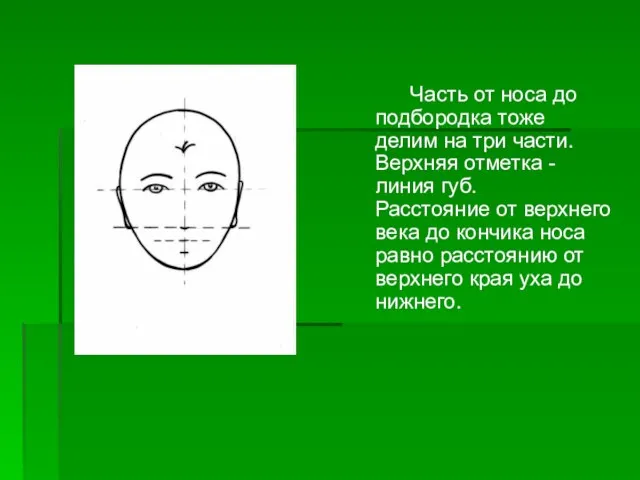 Часть от носа до подбородка тоже делим на три части. Верхняя отметка - линия губ. Расстояние от верхнего века до кончика носа равно расстоянию от верхнего края уха до нижнего.